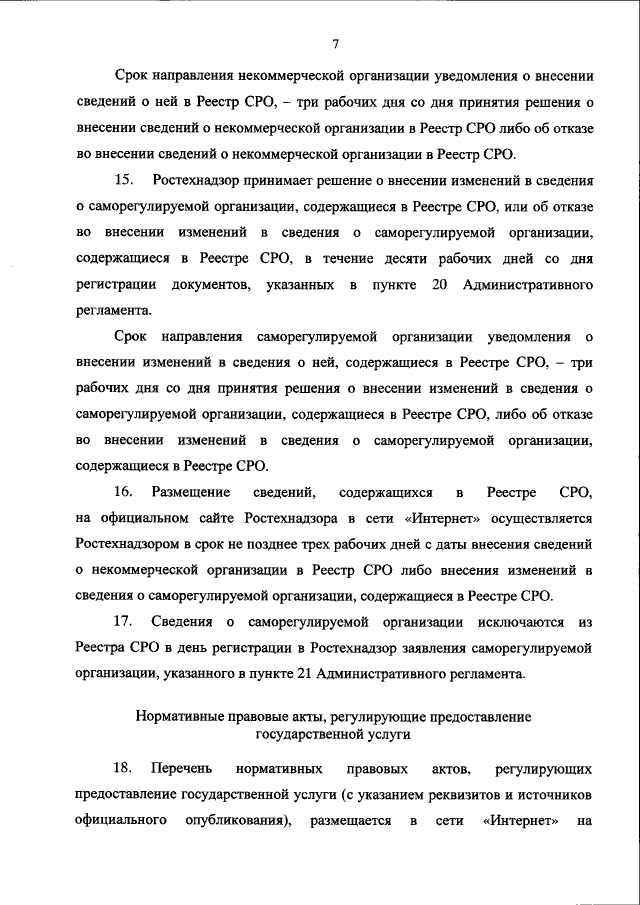 7

Срок направления некоммерческой организации уведомления о внесении сведений о ней в Реестр СРО, – три рабочих дня со дня принятия решения о внесении сведений о некоммерческой организации в Реестр СРО либо об отказе во внесении сведений о некоммерческой организации в Реестр СРО.

15. Ростехнадзор принимает решение о внесении изменений в сведения о саморегулируемой организации, содержащиеся в Реестре СРО, или об отказе во внесении изменений в сведения о саморегулируемой организации, содержащиеся в Реестре СРО, в течение десяти рабочих дней со дня регистрации документов, указанных в пункте 20 Административного регламента.

Срок направления саморегулируемой организации уведомления о внесении изменений в сведения о ней, содержащиеся в Реестре СРО, – три рабочих дня со дня принятия решения о внесении изменений в сведения о саморегулируемой организации, содержащиеся в Реестре СРО, либо об отказе во внесении изменений в сведения о саморегулируемой организации, содержащиеся в Реестре СРО.

16. Размещение сведений, содержащихся в Реестре СРО, на официальном сайте Ростехнадзора в сети «Интернет» осуществляется Ростехнадзором в срок не позднее трех рабочих дней с даты внесения сведений о некоммерческой организации в Реестр СРО либо внесения изменений в сведения о саморегулируемой организации, содержащиеся в Реестре СРО.

17. Сведения о саморегулируемой организации исключаются из Реестра СРО в день регистрации в Ростехнадзор заявления саморегулируемой организации, указанного в пункте 21 Административного регламента.

Нормативные правовые акты, регулирующие предоставление государственной услуги

18. Перечень нормативных правовых актов, регулирующих предоставление государственной услуги (с указанием реквизитов и источников официального опубликования), размещается в сети «Интернет» на